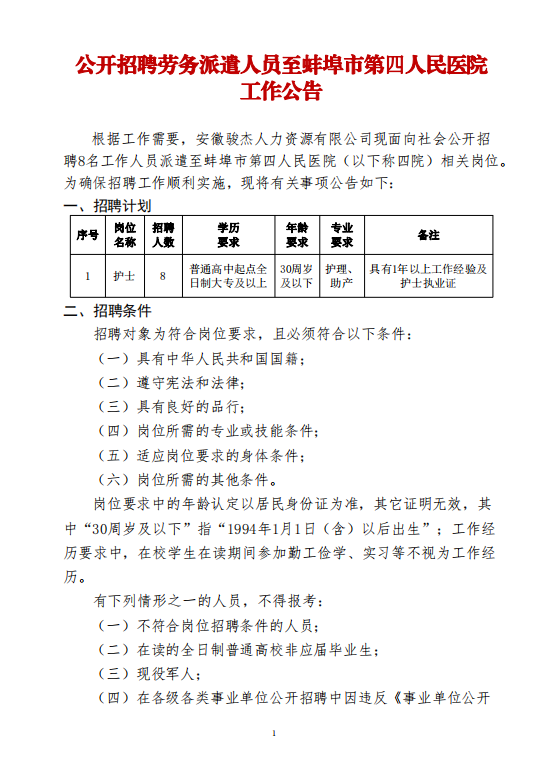 公开招聘劳务派遣人员至蚌埠市第四人民医院工作公告

根据工作需要，安徽骏杰人力资源有限公司现面向社会公开招聘8名工作人员派遣至蚌埠市第四人民医院（以下称四院）相关岗位。为确保招聘工作顺利实施，现将有关事项公告如下：

一、招聘计划

| 序号 | 岗位名称 | 招聘人数 | 学历要求 | 年龄要求 | 专业要求 | 备注 |
|---|---|---|---|---|---|---|
| 1 | 护士 | 8 | 普通高中起点全日制大专及以上 | 30周岁及以下 | 护理、助产 | 具有1年以上工作经验及护士执业证 |

二、招聘条件

招聘对象为符合岗位要求，且必须符合以下条件：

（一）具有中华人民共和国国籍；

（二）遵守宪法和法律；

（三）具有良好的品行；

（四）岗位所需的专业或技能条件；

（五）适应岗位要求的身体条件；

（六）岗位所需的其他条件。

岗位要求中的年龄认定以居民身份证为准，其它证明无效，其中“30周岁及以下”指“1994年1月1日（含）以后出生”；工作经历要求中，在校学生在读期间参加勤工俭学、实习等不视为工作经历。

有下列情形之一的人员，不得报考：

（一）不符合岗位招聘条件的人员；

（二）在读的全日制普通高校非应届毕业生；

（三）现役军人；

（四）在各级各类事业单位公开招聘中因违反《事业单位公开

1